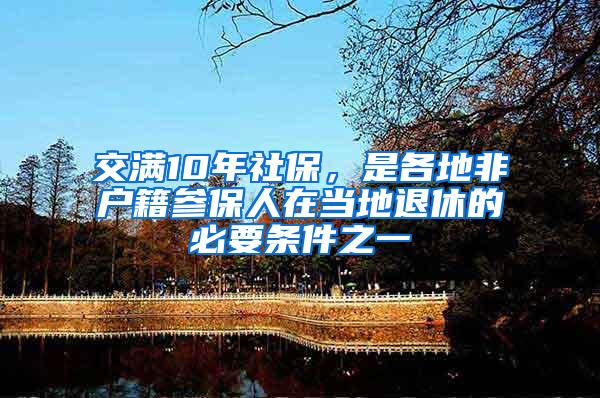 交满10年社保，是各地非户籍参保人在当地退休的必要条件之一